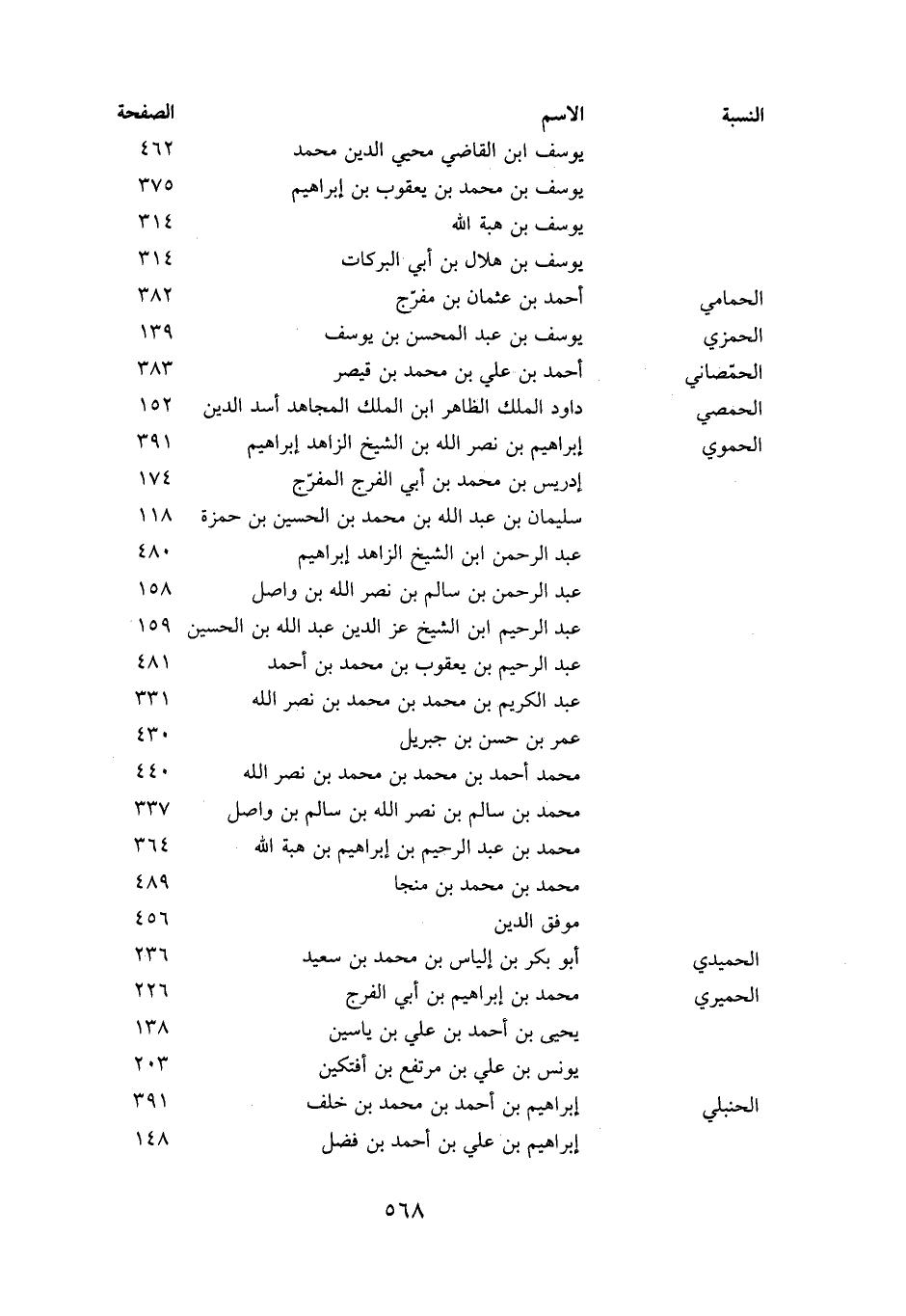 | النسبة | الاسم | الصفحة |
|---|---|---|
| | يوسف ابن القاضي محيي الدين محمد | ٤٦٢ |
| | يوسف بن محمد بن يعقوب بن إبراهيم | ٣٧٥ |
| | يوسف بن هبة الله | ٣١٤ |
| | يوسف بن هلال بن أبي البركات | ٣١٤ |
| الحمامي | أحمد بن عثمان بن مفرّج | ٣٨٢ |
| الحمزي | يوسف بن عبد المحسن بن يوسف | ١٣٩ |
| الحمّصاني | أحمد بن علي بن محمد بن قيصر | ٣٨٣ |
| الحمصي | داود الملك الظاهر ابن الملك المجاهد أسد الدين | ١٥٢ |
| الحموي | إبراهيم بن نصر الله بن الشيخ الزاهد إبراهيم | ٣٩١ |
| | إدريس بن محمد بن أبي الفرج المفرّج | ١٧٤ |
| | سليمان بن عبد الله بن محمد بن الحسين بن حمزة | ١١٨ |
| | عبد الرحمن ابن الشيخ الزاهد إبراهيم | ٤٨٠ |
| | عبد الرحمن بن سالم بن نصر الله بن واصل | ١٥٨ |
| | عبد الرحيم ابن الشيخ عز الدين عبد الله بن الحسين | ١٥٩ |
| | عبد الرحيم بن يعقوب بن محمد بن أحمد | ٤٨١ |
| | عبد الكريم بن محمد بن محمد بن نصر الله | ٣٣١ |
| | عمر بن حسن بن جبريل | ٤٣٠ |
| | محمد أحمد بن محمد بن محمد بن نصر الله | ٤٤٠ |
| | محمد بن سالم بن نصر الله بن سالم بن واصل | ٣٣٧ |
| | محمد بن عبد الرحيم بن إبراهيم بن هبة الله | ٣٦٤ |
| | محمد بن محمد بن منجا | ٤٨٩ |
| | موفق الدين | ٤٥٦ |
| الحميدي | أبو بكر بن إلياس بن محمد بن سعيد | ٢٣٦ |
| الحميري | محمد بن إبراهيم بن أبي الفرج | ٢٢٦ |
| | يحيى بن أحمد بن علي بن ياسين | ١٣٨ |
| | يونس بن علي بن مرتفع بن أفتكين | ٢٠٣ |
| الحنبلي | إبراهيم بن أحمد بن محمد بن خلف | ٣٩١ |
| | إبراهيم بن علي بن أحمد بن فضل | ١٤٨ |

٥٦٨